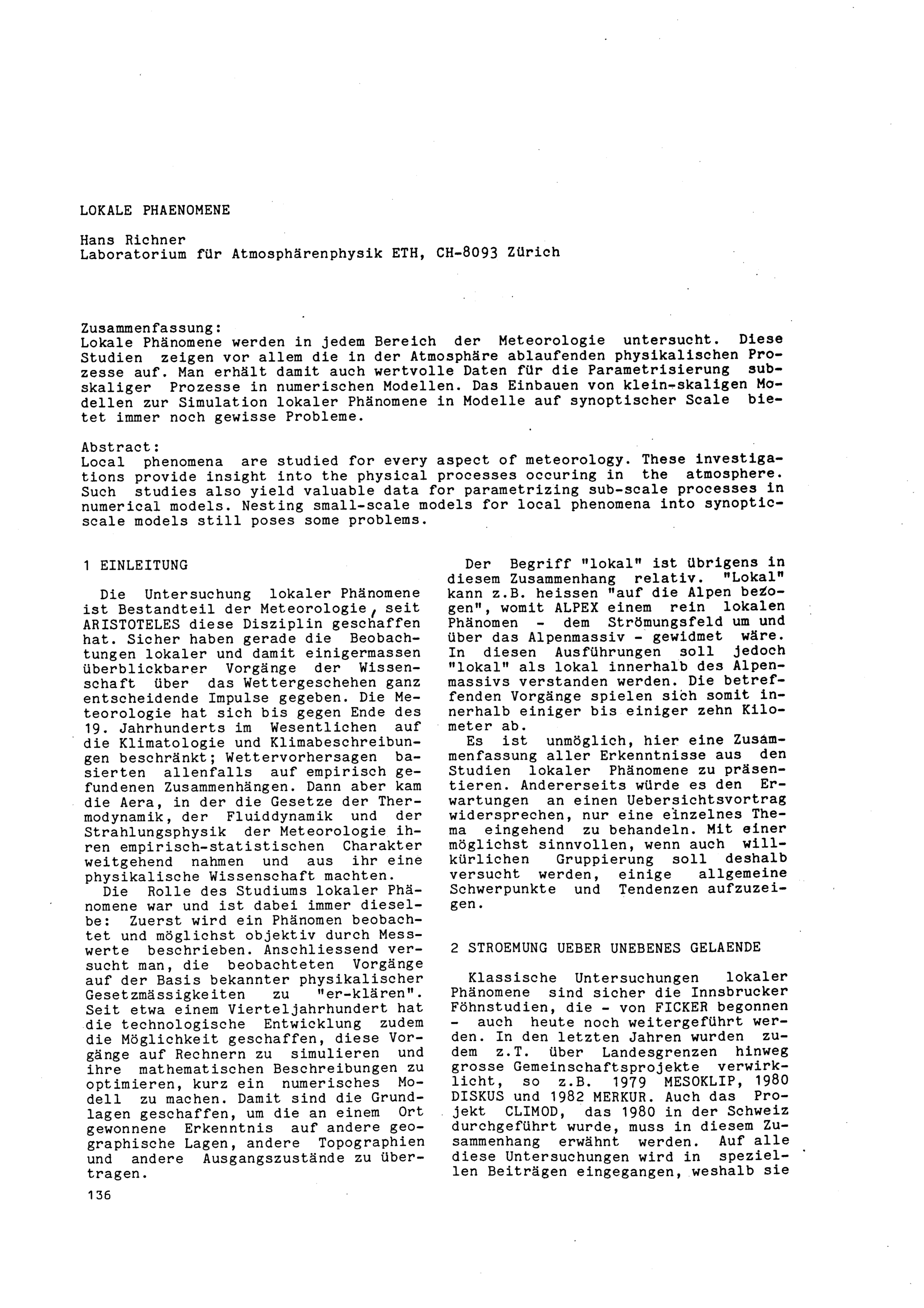 LOKALE PHAENOMENE

Hans Richner
Laboratorium für Atmosphärenphysik ETH, CH-8093 Zürich

Zusammenfassung:
Lokale Phänomene werden in jedem Bereich der Meteorologie untersucht. Diese Studien zeigen vor allem die in der Atmosphäre ablaufenden physikalischen Prozesse auf. Man erhält damit auch wertvolle Daten für die Parametrisierung subskaliger Prozesse in numerischen Modellen. Das Einbauen von klein-skaligen Modellen zur Simulation lokaler Phänomene in Modelle auf synoptischer Scale bietet immer noch gewisse Probleme.

Abstract:
Local phenomena are studied for every aspect of meteorology. These investigations provide insight into the physical processes occuring in the atmosphere. Such studies also yield valuable data for parametrizing sub-scale processes in numerical models. Nesting small-scale models for local phenomena into synoptic-scale models still poses some problems.

1 EINLEITUNG

Die Untersuchung lokaler Phänomene ist Bestandteil der Meteorologie, seit ARISTOTELES diese Disziplin geschaffen hat. Sicher haben gerade die Beobachtungen lokaler und damit einigermassen überblickbarer Vorgänge der Wissenschaft über das Wettergeschehen ganz entscheidende Impulse gegeben. Die Meteorologie hat sich bis gegen Ende des 19. Jahrhunderts im Wesentlichen auf die Klimatologie und Klimabeschreibungen beschränkt; Wettervorhersagen basierten allenfalls auf empirisch gefundenen Zusammenhängen. Dann aber kam die Aera, in der die Gesetze der Thermodynamik, der Fluiddynamik und der Strahlungsphysik der Meteorologie ihren empirisch-statistischen Charakter weitgehend nahmen und aus ihr eine physikalische Wissenschaft machten.

Die Rolle des Studiums lokaler Phänomene war und ist dabei immer dieselbe: Zuerst wird ein Phänomen beobachtet und möglichst objektiv durch Messwerte beschrieben. Anschliessend versucht man, die beobachteten Vorgänge auf der Basis bekannter physikalischer Gesetzmässigkeiten zu "er-klären". Seit etwa einem Vierteljahrhundert hat die technologische Entwicklung zudem die Möglichkeit geschaffen, diese Vorgänge auf Rechnern zu simulieren und ihre mathematischen Beschreibungen zu optimieren, kurz ein numerisches Modell zu machen. Damit sind die Grundlagen geschaffen, um die an einem Ort gewonnene Erkenntnis auf andere geographische Lagen, andere Topographien und andere Ausgangszustände zu übertragen.

136

Der Begriff "lokal" ist übrigens in diesem Zusammenhang relativ. "Lokal" kann z.B. heissen "auf die Alpen bezogen", womit ALPEX einem rein lokalen Phänomen - dem Strömungsfeld um und über das Alpenmassiv - gewidmet wäre. In diesen Ausführungen soll jedoch "lokal" als lokal innerhalb des Alpenmassivs verstanden werden. Die betreffenden Vorgänge spielen sich somit innerhalb einiger bis einiger zehn Kilometer ab.

Es ist unmöglich, hier eine Zusammenfassung aller Erkenntnisse aus den Studien lokaler Phänomene zu präsentieren. Andererseits würde es den Erwartungen an einen Uebersichtsvortrag widersprechen, nur eine einzelnes Thema eingehend zu behandeln. Mit einer möglichst sinnvollen, wenn auch willkürlichen Gruppierung soll deshalb versucht werden, einige allgemeine Schwerpunkte und Tendenzen aufzuzeigen.

2 STROEMUNG UEBER UNEBENES GELAENDE

Klassische Untersuchungen lokaler Phänomene sind sicher die Innsbrucker Föhnstudien, die - von FICKER begonnen - auch heute noch weitergeführt werden. In den letzten Jahren wurden zudem z.T. über Landesgrenzen hinweg grosse Gemeinschaftsprojekte verwirklicht, so z.B. 1979 MESOKLIP, 1980 DISKUS und 1982 MERKUR. Auch das Projekt CLIMOD, das 1980 in der Schweiz durchgeführt wurde, muss in diesem Zusammenhang erwähnt werden. Auf alle diese Untersuchungen wird in speziellen Beiträgen eingegangen, weshalb sie